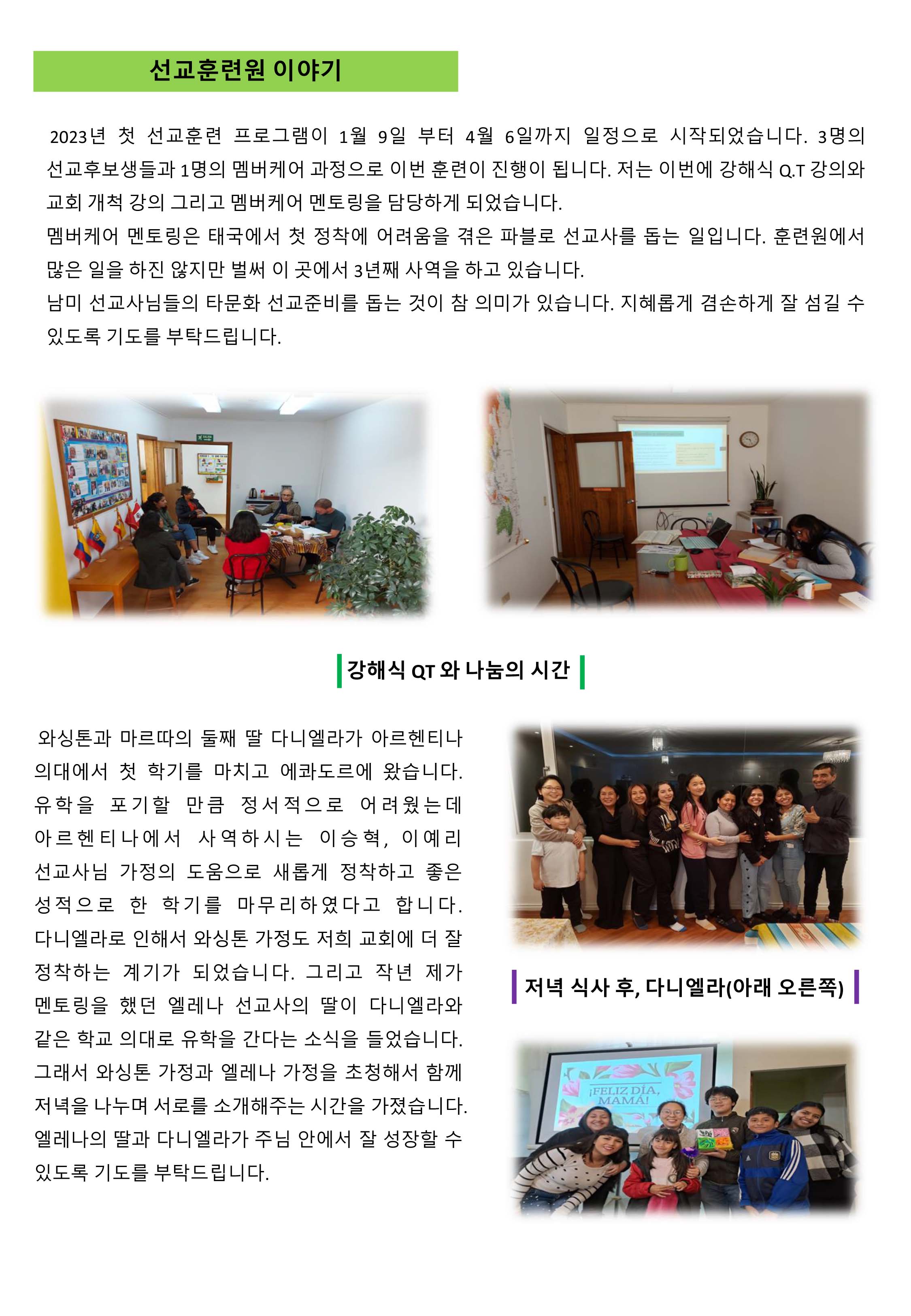 선교훈련원 이야기

2023년 첫 선교훈련 프로그램이 1월 9일 부터 4월 6일까지 일정으로 시작되었습니다. 3명의 선교후보생들과 1명의 멤버케어 과정으로 이번 훈련이 진행이 됩니다. 저는 이번에 강해식 Q.T 강의와 교회 개척 강의 그리고 멤버케어 멘토링을 담당하게 되었습니다.
멤버케어 멘토링은 태국에서 첫 정착에 어려움을 겪은 파블로 선교사를 돕는 일입니다. 훈련원에서 많은 일을 하진 않지만 벌써 이 곳에서 3년째 사역을 하고 있습니다.
남미 선교사님들의 타문화 선교준비를 돕는 것이 참 의미가 있습니다. 지혜롭게 겸손하게 잘 섬길 수 있도록 기도를 부탁드립니다.

강해식 QT 와 나눔의 시간

와싱톤과 마르따의 둘째 딸 다니엘라가 아르헨티나 의대에서 첫 학기를 마치고 에콰도르에 왔습니다. 유학을 포기할 만큼 정서적으로 어려웠는데 아르헨티나에서 사역하시는 이승혁, 이예리 선교사님 가정의 도움으로 새롭게 정착하고 좋은 성적으로 한 학기를 마무리하였다고 합니다. 다니엘라로 인해서 와싱톤 가정도 저희 교회에 더 잘 정착하는 계기가 되었습니다. 그리고 작년 제가 멘토링을 했던 엘레나 선교사의 딸이 다니엘라와 같은 학교 의대로 유학을 간다는 소식을 들었습니다. 그래서 와싱톤 가정과 엘레나 가정을 초청해서 함께 저녁을 나누며 서로를 소개해주는 시간을 가졌습니다. 엘레나의 딸과 다니엘라가 주님 안에서 잘 성장할 수 있도록 기도를 부탁드립니다.

저녁 식사 후, 다니엘라(아래 오른쪽)

¡FELIZ DÍA, MAMÁ!